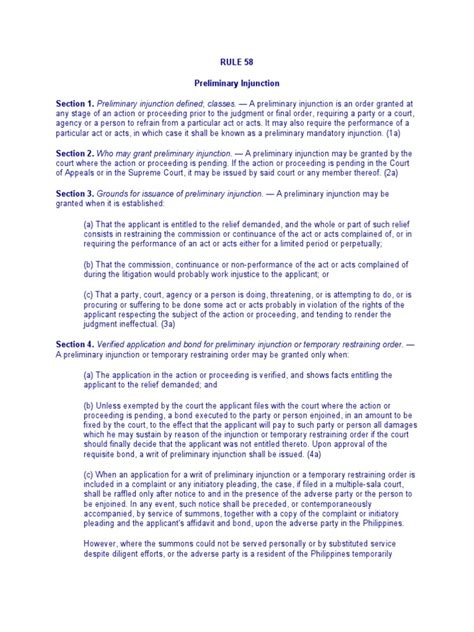 RULE 58

Preliminary Injunction

Section 1. Preliminary injunction defined; classes. — A preliminary injunction is an order granted at any stage of an action or proceeding prior to the judgment or final order, requiring a party or a court, agency or a person to refrain from a particular act or acts. It may also require the performance of a particular act or acts, in which case it shall be known as a preliminary mandatory injunction. (1a)

Section 2. Who may grant preliminary injunction. — A preliminary injunction may be granted by the court where the action or proceeding is pending. If the action or proceeding is pending in the Court of Appeals or in the Supreme Court, it may be issued by said court or any member thereof. (2a)

Section 3. Grounds for issuance of preliminary injunction. — A preliminary injunction may be granted when it is established:

(a) That the applicant is entitled to the relief demanded, and the whole or part of such relief consists in restraining the commission or continuance of the act or acts complained of, or in requiring the performance of an act or acts either for a limited period or perpetually;

(b) That the commission, continuance or non-performance of the act or acts complained of during the litigation would probably work injustice to the applicant; or

(c) That a party, court, agency or a person is doing, threatening, or is attempting to do, or is procuring or suffering to be done some act or acts probably in violation of the rights of the applicant respecting the subject of the action or proceeding, and tending to render the judgment ineffectual. (3a)

Section 4. Verified application and bond for preliminary injunction or temporary restraining order. — A preliminary injunction or temporary restraining order may be granted only when:

(a) The application in the action or proceeding is verified, and shows facts entitling the applicant to the relief demanded; and

(b) Unless exempted by the court the applicant files with the court where the action or proceeding is pending, a bond executed to the party or person enjoined, in an amount to be fixed by the court, to the effect that the applicant will pay to such party or person all damages which he may sustain by reason of the injunction or temporary restraining order if the court should finally decide that the applicant was not entitled thereto. Upon approval of the requisite bond, a writ of preliminary injunction shall be issued. (4a)

(c) When an application for a writ of preliminary injunction or a temporary restraining order is included in a complaint or any initiatory pleading, the case, if filed in a multiple-sala court, shall be raffled only after notice to and in the presence of the adverse party or the person to be enjoined. In any event, such notice shall be preceded, or contemporaneously accompanied, by service of summons, together with a copy of the complaint or initiatory pleading and the applicant's affidavit and bond, upon the adverse party in the Philippines.

However, where the summons could not be served personally or by substituted service despite diligent efforts, or the adverse party is a resident of the Philippines temporarily